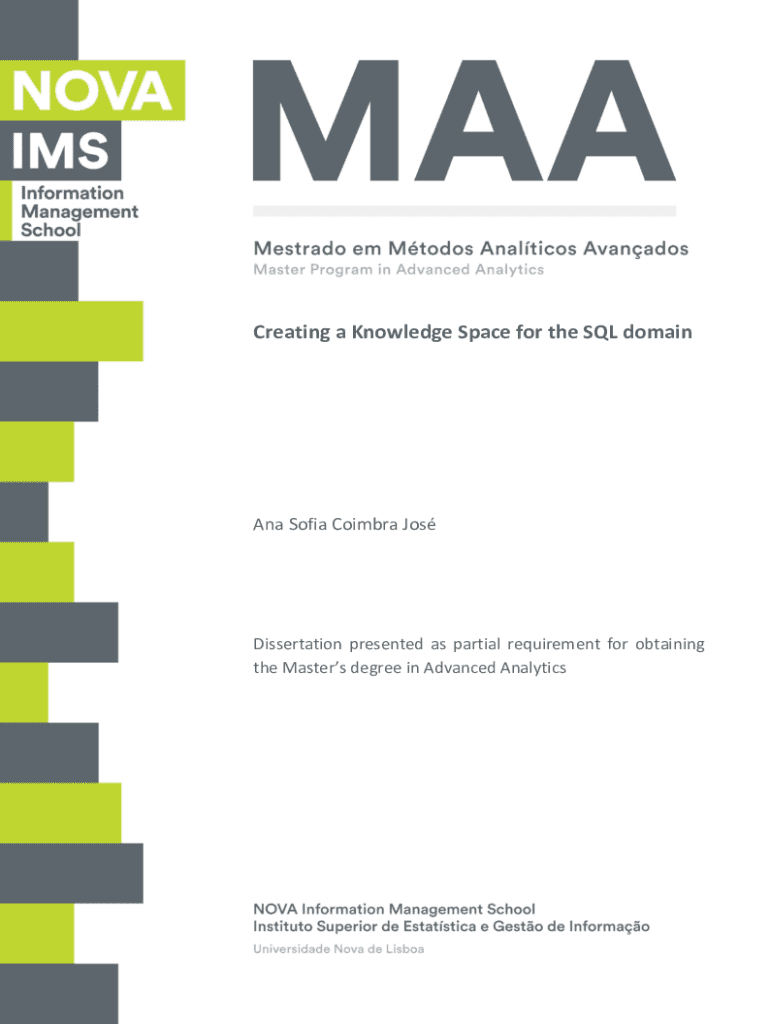 NOVA
IMS
Information Management School

MAA

Mestrado em Métodos Analíticos Avançados
Master Program in Advanced Analytics

Creating a Knowledge Space for the SQL domain

Ana Sofia Coimbra José

Dissertation presented as partial requirement for obtaining the Master's degree in Advanced Analytics

NOVA Information Management School
Instituto Superior de Estatística e Gestão de Informação
Universidade Nova de Lisboa